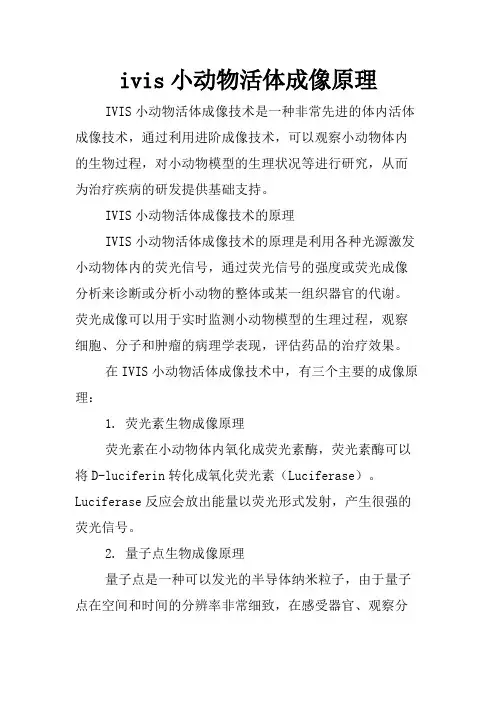 ivis 小动物活体成像原理

IVIS 小动物活体成像技术是一种非常先进的体内活体成像技术，通过利用进阶成像技术，可以观察小动物体内的生物过程，对小动物模型的生理状况等进行研究，从而为治疗疾病的研发提供基础支持。

IVIS 小动物活体成像技术的原理

IVIS 小动物活体成像技术的原理是利用各种光源激发小动物体内的荧光信号，通过荧光信号的强度或荧光成像分析来诊断或分析小动物的整体或某一组织器官的代谢。荧光成像可以用于实时监测小动物模型的生理过程，观察细胞、分子和肿瘤的病理学表现，评估药品的治疗效果。

在 IVIS 小动物活体成像技术中，有三个主要的成像原理：

1. 荧光素生物成像原理

荧光素在小动物体内氧化成荧光素酶，荧光素酶可以将 D-luciferin 转化成氧化荧光素（Luciferase）。Luciferase 反应会放出能量以荧光形式发射，产生很强的荧光信号。

2. 量子点生物成像原理

量子点是一种可以发光的半导体纳米粒子，由于量子点在空间和时间的分辨率非常细致，在感受器官、观察分